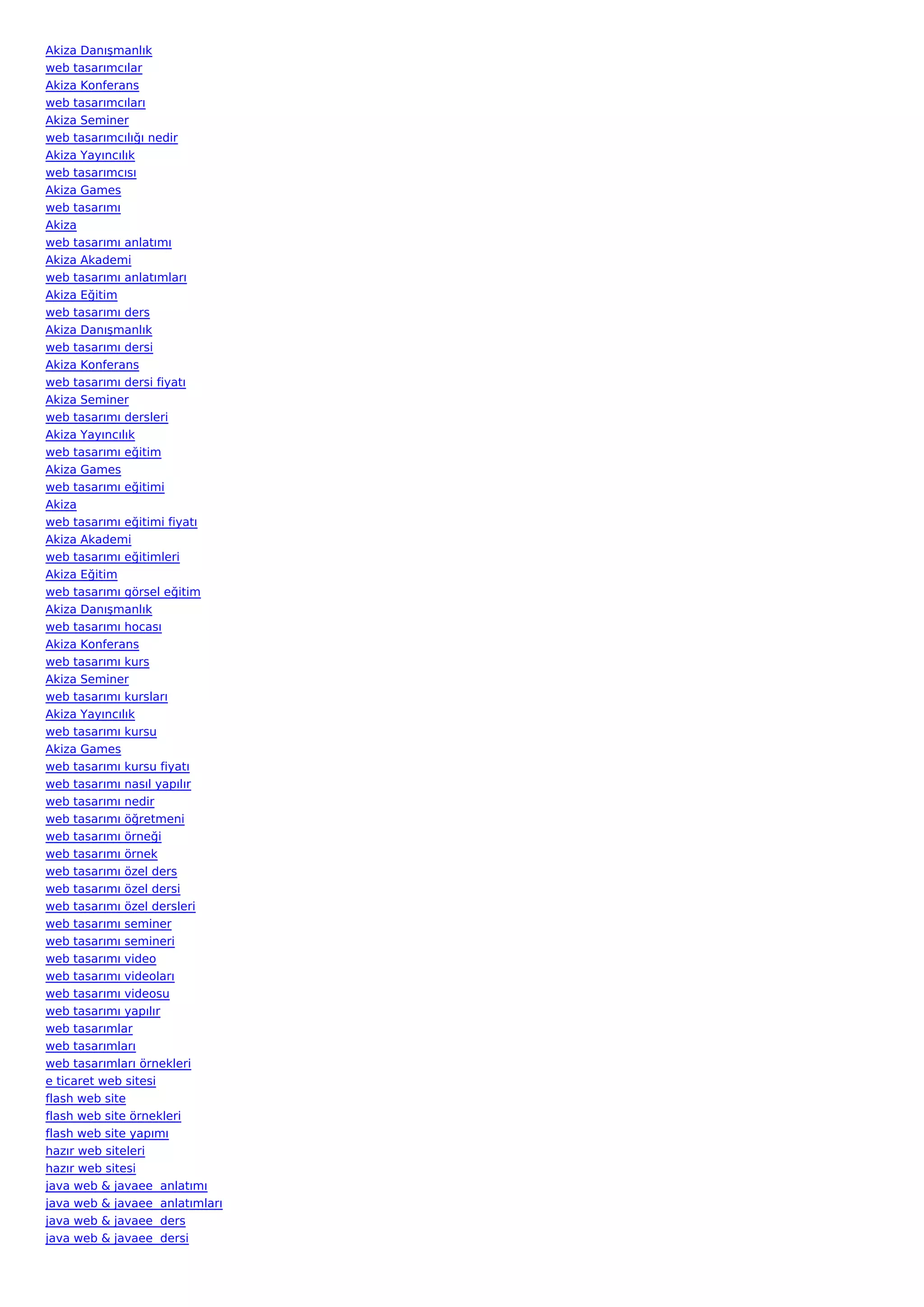 Akiza Danışmanlık
web tasarımcılar
Akiza Konferans
web tasarımcıları
Akiza Seminer
web tasarımcılığı nedir
Akiza Yayıncılık
web tasarımcısı
Akiza Games
web tasarımı
Akiza
web tasarımı anlatımı
Akiza Akademi
web tasarımı anlatımları
Akiza Eğitim
web tasarımı ders
Akiza Danışmanlık
web tasarımı dersi
Akiza Konferans
web tasarımı dersi fiyatı
Akiza Seminer
web tasarımı dersleri
Akiza Yayıncılık
web tasarımı eğitim
Akiza Games
web tasarımı eğitimi
Akiza
web tasarımı eğitimi fiyatı
Akiza Akademi
web tasarımı eğitimleri
Akiza Eğitim
web tasarımı görsel eğitim
Akiza Danışmanlık
web tasarımı hocası
Akiza Konferans
web tasarımı kurs
Akiza Seminer
web tasarımı kursları
Akiza Yayıncılık
web tasarımı kursu
Akiza Games
web tasarımı kursu fiyatı
web tasarımı nasıl yapılır
web tasarımı nedir
web tasarımı öğretmeni
web tasarımı örneği
web tasarımı örnek
web tasarımı özel ders
web tasarımı özel dersi
web tasarımı özel dersleri
web tasarımı seminer
web tasarımı semineri
web tasarımı video
web tasarımı videoları
web tasarımı videosu
web tasarımı yapılır
web tasarımlar
web tasarımları
web tasarımları örnekleri
e ticaret web sitesi
flash web site
flash web site örnekleri
flash web site yapımı
hazır web siteleri
hazır web sitesi
java web & javaee  anlatımı
java web & javaee  anlatımları
java web & javaee  ders
java web & javaee  dersi